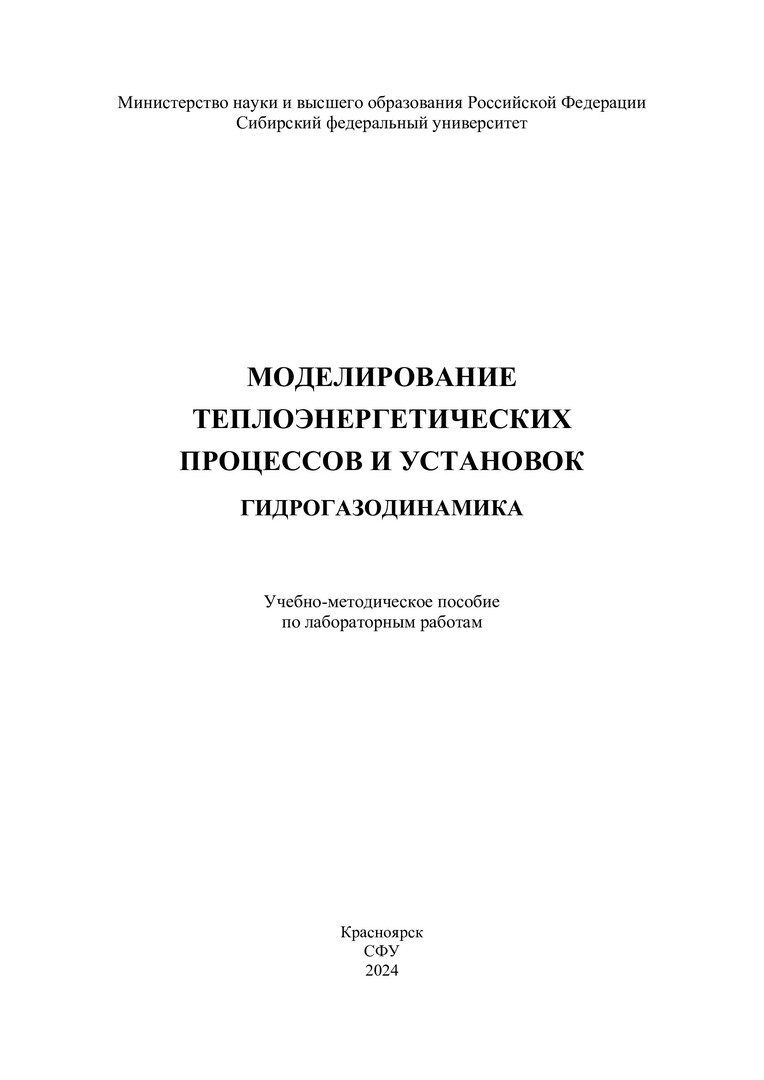 Министерство науки и высшего образования Российской Федерации
Сибирский федеральный университет

МОДЕЛИРОВАНИЕ
ТЕПЛОЭНЕРГЕТИЧЕСКИХ
ПРОЦЕССОВ И УСТАНОВОК
ГИДРОГАЗОДИНАМИКА

Учебно-методическое пособие
по лабораторным работам

Красноярск
СФУ
2024